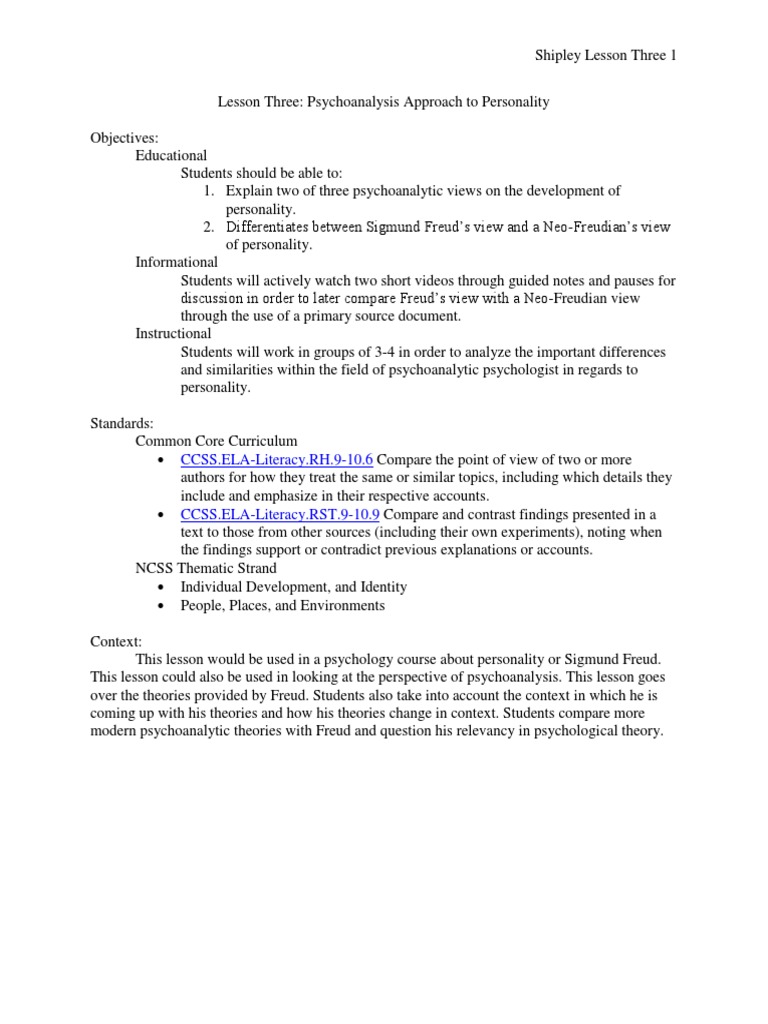 Shipley Lesson Three 1

Lesson Three: Psychoanalysis Approach to Personality

Objectives:
Educational
Students should be able to:
1. Explain two of three psychoanalytic views on the development of personality.
2. Differentiates between Sigmund Freud's view and a Neo-Freudian's view of personality.
Informational
Students will actively watch two short videos through guided notes and pauses for discussion in order to later compare Freud's view with a Neo-Freudian view through the use of a primary source document.
Instructional
Students will work in groups of 3-4 in order to analyze the important differences and similarities within the field of psychoanalytic psychologist in regards to personality.

Standards:
Common Core Curriculum
• CCSS.ELA-Literacy.RH.9-10.6 Compare the point of view of two or more authors for how they treat the same or similar topics, including which details they include and emphasize in their respective accounts.
• CCSS.ELA-Literacy.RST.9-10.9 Compare and contrast findings presented in a text to those from other sources (including their own experiments), noting when the findings support or contradict previous explanations or accounts.
NCSS Thematic Strand
• Individual Development, and Identity
• People, Places, and Environments

Context:
This lesson would be used in a psychology course about personality or Sigmund Freud. This lesson could also be used in looking at the perspective of psychoanalysis. This lesson goes over the theories provided by Freud. Students also take into account the context in which he is coming up with his theories and how his theories change in context. Students compare more modern psychoanalytic theories with Freud and question his relevancy in psychological theory.